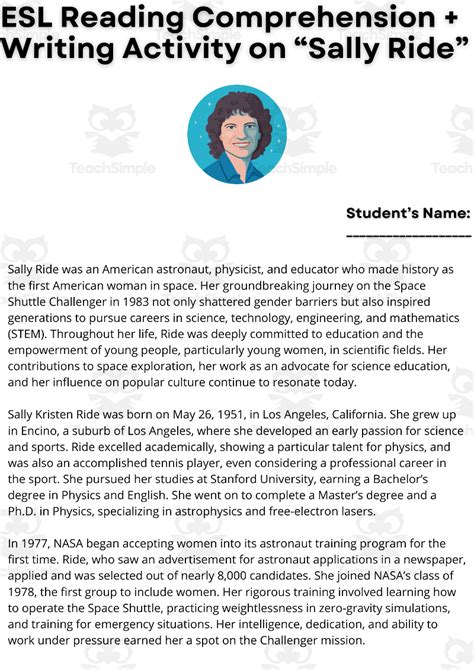 ESL Reading Comprehension + Writing Activity on "Sally Ride"

Student's Name: ____

Sally Ride was an American astronaut, physicist, and educator who made history as the first American woman in space. Her groundbreaking journey on the Space Shuttle Challenger in 1983 not only shattered gender barriers but also inspired generations to pursue careers in science, technology, engineering, and mathematics (STEM). Throughout her life, Ride was deeply committed to education and the empowerment of young people, particularly young women, in scientific fields. Her contributions to space exploration, her work as an advocate for science education, and her influence on popular culture continue to resonate today.

Sally Kristen Ride was born on May 26, 1951, in Los Angeles, California. She grew up in Encino, a suburb of Los Angeles, where she developed an early passion for science and sports. Ride excelled academically, showing a particular talent for physics, and was also an accomplished tennis player, even considering a professional career in the sport. She pursued her studies at Stanford University, earning a Bachelor's degree in Physics and English. She went on to complete a Master's degree and a Ph.D. in Physics, specializing in astrophysics and free-electron lasers.

In 1977, NASA began accepting women into its astronaut training program for the first time. Ride, who saw an advertisement for astronaut applications in a newspaper, applied and was selected out of nearly 8,000 candidates. She joined NASA's class of 1978, the first group to include women. Her rigorous training involved learning how to operate the Space Shuttle, practicing weightlessness in zero-gravity simulations, and training for emergency situations. Her intelligence, dedication, and ability to work under pressure earned her a spot on the Challenger mission.

TeachSimple